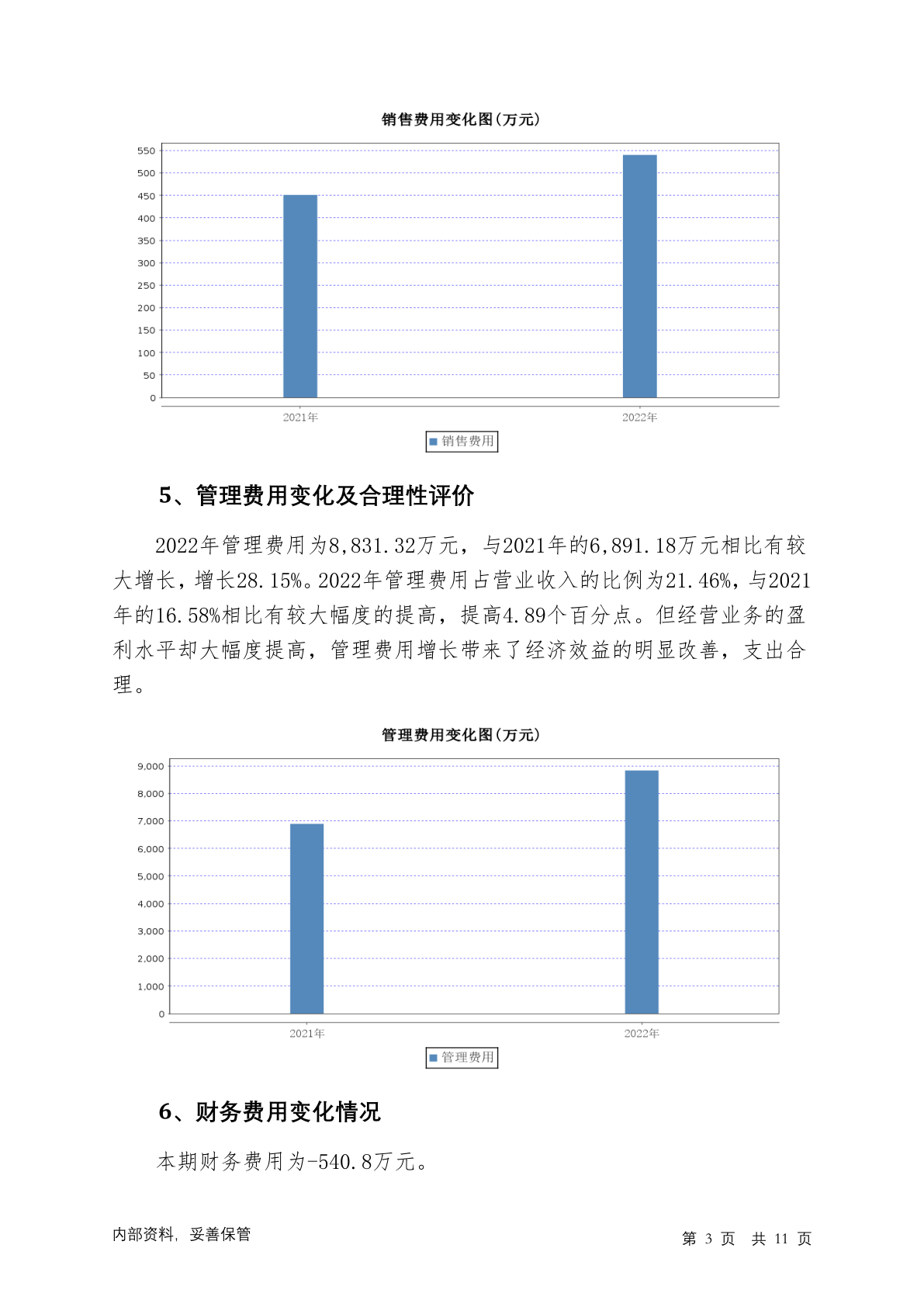 销售费用变化图(万元)

550
500
450
400
350
300
250
200
150
100
50
0

2021年
2022年

销售费用

5、管理费用变化及合理性评价

2022年管理费用为8,831.32万元，与2021年的6,891.18万元相比有较大增长，增长28.15%。2022年管理费用占营业收入的比例为21.46%，与2021年的16.58%相比有较大幅度的提高，提高4.89个百分点。但经营业务的盈利水平却大幅度提高，管理费用增长带来了经济效益的明显改善，支出合理。

管理费用变化图(万元)

9,000
8,000
7,000
6,000
5,000
4,000
3,000
2,000
1,000
0

2021年
2022年

管理费用

6、财务费用变化情况

本期财务费用为-540.8万元。

内部资料，妥善保管

第 3 页 共 11 页